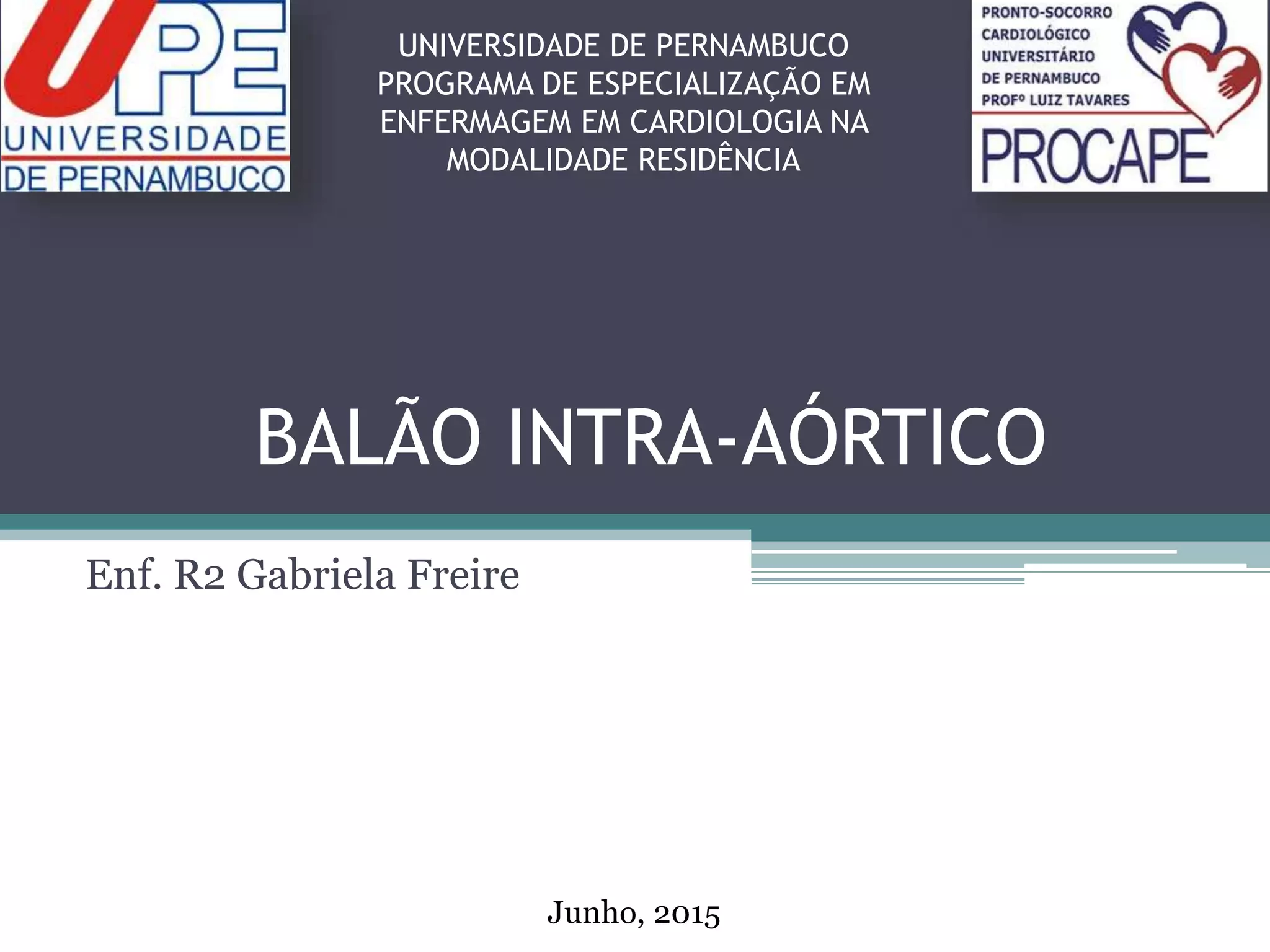 UPE
UNIVERSIDADE
DE PERNAMBUCO

UNIVERSIDADE DE PERNAMBUCO
PROGRAMA DE ESPECIALIZAÇÃO EM ENFERMAGEM EM CARDIOLOGIA NA MODALIDADE RESIDÊNCIA

PRONTO-SOCORRO
CARDIOLÓGICO
UNIVERSITÁRIO
DE PERNAMBUCO
PROFº LUIZ TAVARES
PROCAPE

BALÃO INTRA-AÓRTICO

Enf. R2 Gabriela Freire

Junho, 2015